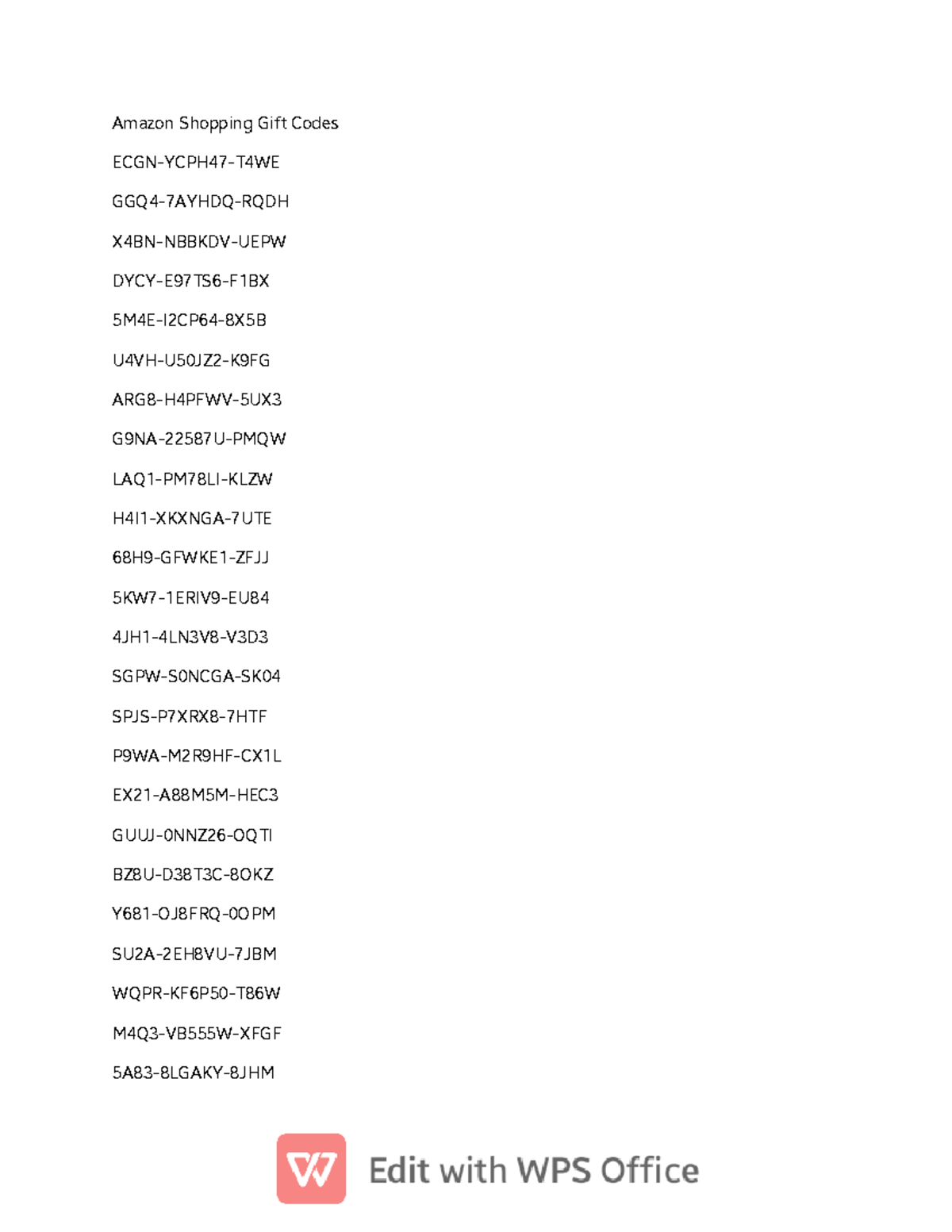 Amazon Shopping Gift Codes

ECGN-YCPH47-T4WE

GGQ4-7AYHDQ-RQDH

X4BN-NBBKDV-UEPW

DYCY-E97TS6-F1BX

5M4E-I2CP64-8X5B

U4VH-U50JZ2-K9FG

ARG8-H4PFWV-5UX3

G9NA-22587U-PMQW

LAQ1-PM78LI-KLZW

H4I1-XKXNGA-7UTE

68H9-GFWKE1-ZFJJ

5KW7-1ERIV9-EU84

4JH1-4LN3V8-V3D3

SGPW-S0NCGA-SK04

SPJS-P7XRX8-7HTF

P9WA-M2R9HF-CX1L

EX21-A88M5M-HEC3

GUUJ-0NNZ26-OQTI

BZ8U-D38T3C-8OKZ

Y681-OJ8FRQ-0OPM

SU2A-2EH8VU-7JBM

WQPR-KF6P50-T86W

M4Q3-VB555W-XFGF

5A83-8LGAKY-8JHM

Edit with WPS Office